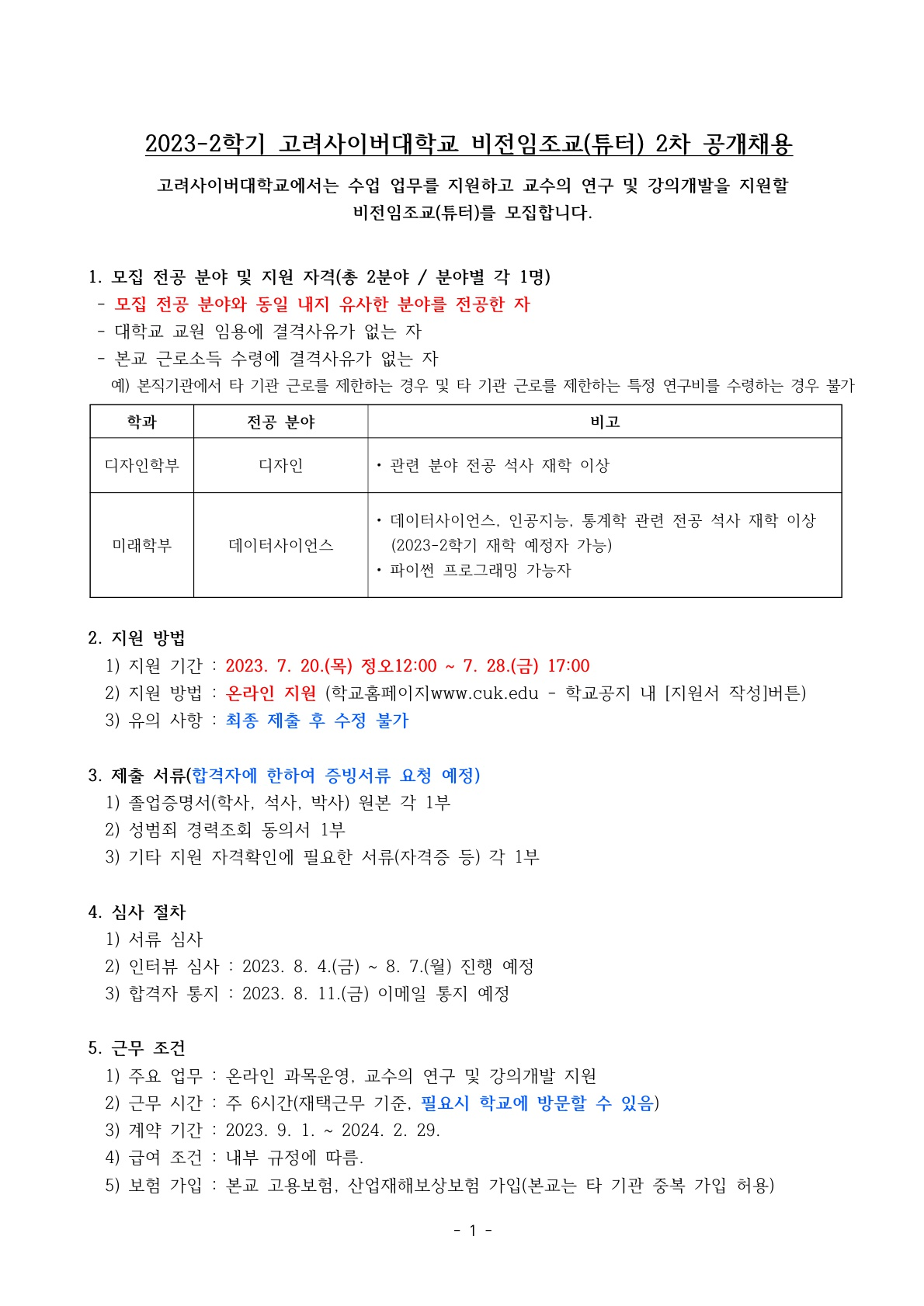 2023-2학기 고려사이버대학교 비전임조교(튜터) 2차 공개채용

고려사이버대학교에서는 수업 업무를 지원하고 교수의 연구 및 강의개발을 지원할 비전임조교(튜터)를 모집합니다.

1. 모집 전공 분야 및 지원 자격(총 2분야 / 분야별 각 1명)
- 모집 전공 분야와 동일 내지 유사한 분야를 전공한 자
- 대학교 교원 임용에 결격사유가 없는 자
- 본교 근로소득 수령에 결격사유가 없는 자
예) 본직기관에서 타 기관 근로를 제한하는 경우 및 타 기관 근로를 제한하는 특정 연구비를 수령하는 경우 불가

| 학과 | 전공 분야 | 비고 |
|---|---|---|
| 디자인학부 | 디자인 | • 관련 분야 전공 석사 재학 이상 |
| 미래학부 | 데이터사이언스 | • 데이터사이언스, 인공지능, 통계학 관련 전공 석사 재학 이상 (2023-2학기 재학 예정자 가능) • 파이썬 프로그래밍 가능자 |

2. 지원 방법
1) 지원 기간 : 2023. 7. 20.(목) 정오12:00 ~ 7. 28.(금) 17:00
2) 지원 방법 : 온라인 지원 (학교홈페이지www.cuk.edu - 학교공지 내 [지원서 작성]버튼)
3) 유의 사항 : 최종 제출 후 수정 불가

3. 제출 서류(합격자에 한하여 증빙서류 요청 예정)
1) 졸업증명서(학사, 석사, 박사) 원본 각 1부
2) 성범죄 경력조회 동의서 1부
3) 기타 지원 자격확인에 필요한 서류(자격증 등) 각 1부

4. 심사 절차
1) 서류 심사
2) 인터뷰 심사 : 2023. 8. 4.(금) ~ 8. 7.(월) 진행 예정
3) 합격자 통지 : 2023. 8. 11.(금) 이메일 통지 예정

5. 근무 조건
1) 주요 업무 : 온라인 과목운영, 교수의 연구 및 강의개발 지원
2) 근무 시간 : 주 6시간(재택근무 기준, 필요시 학교에 방문할 수 있음)
3) 계약 기간 : 2023. 9. 1. ~ 2024. 2. 29.
4) 급여 조건 : 내부 규정에 따름.
5) 보험 가입 : 본교 고용보험, 산업재해보상보험 가입(본교는 타 기관 중복 가입 허용)

- 1 -